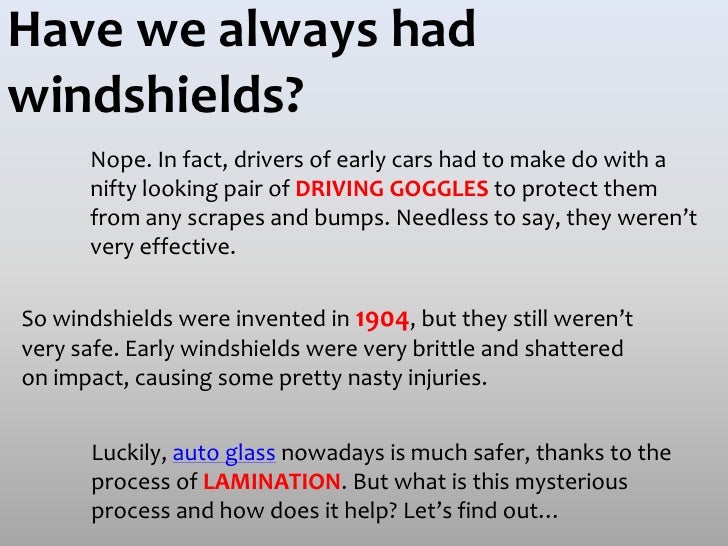 Have we always had windshields?

Nope. In fact, drivers of early cars had to make do with a nifty looking pair of DRIVING GOGGLES to protect them from any scrapes and bumps. Needless to say, they weren’t very effective.

So windshields were invented in 1904, but they still weren’t very safe. Early windshields were very brittle and shattered on impact, causing some pretty nasty injuries.

Luckily, auto glass nowadays is much safer, thanks to the process of LAMINATION. But what is this mysterious process and how does it help? Let’s find out…